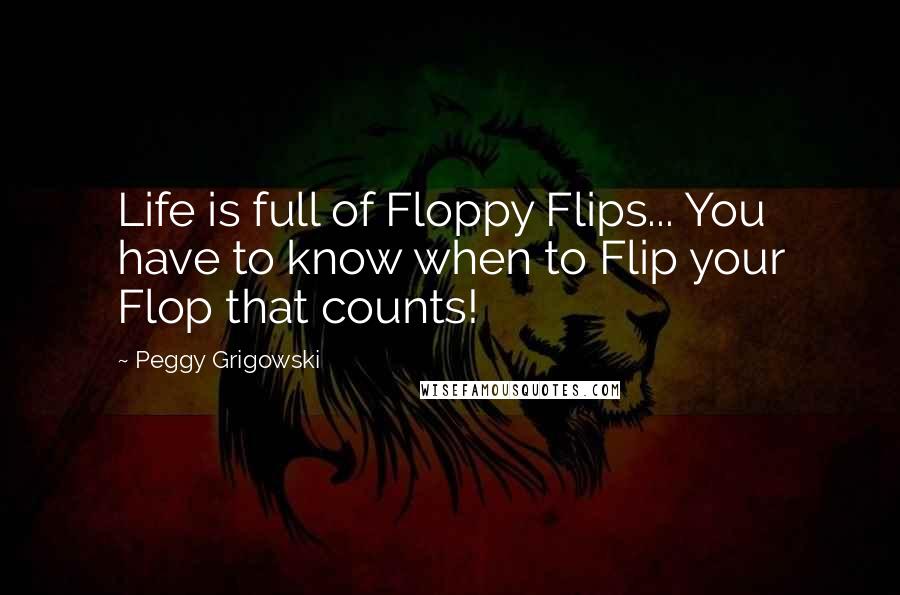 Life is full of Floppy Flips... You have to know when to Flip your Flop that counts!

~ Peggy Grigowski

WISEFAMOUSQUOTES.COM